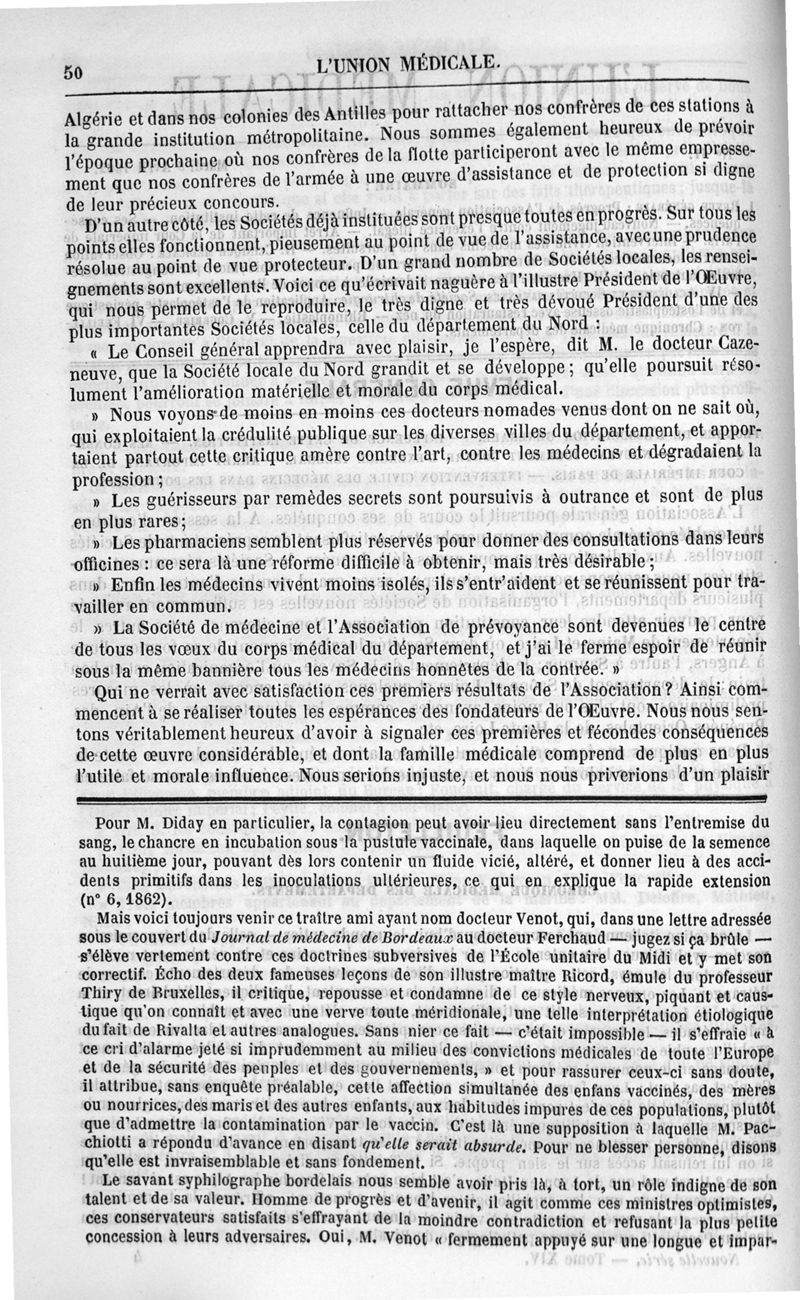 50 L'UNION MÉDICALE.

Algérie et dans nos colonies des Antilles pour rattacher nos confrères de ces stations à la grande institution métropolitaine. Nous sommes également heureux de prévoir l'époque prochaine où nos confrères de la flotte participeront avec le même empressement que nos confrères de l'armée à une œuvre d'assistance et de protection si digne de leur précieux concours.

D'un autre côté, les Sociétés déjà instituées sont presque toutes en progrès. Sur tous les points elles fonctionnent, pieusement au point de vue de l'assistance, avec une prudence résolue au point de vue protecteur. D'un grand nombre de Sociétés locales, les renseignements sont excellents. Voici ce qu'écrivait naguère à l'illustre Président de l'Œuvre, qui nous permet de le reproduire, le très digne et très dévoué Président d'une des plus importantes Sociétés locales, celle du département du Nord :

« Le Conseil général apprendra avec plaisir, je l'espère, dit M. le docteur Cazeneuve, que la Société locale du Nord grandit et se développe ; qu'elle poursuit résolument l'amélioration matérielle et morale du corps médical.

» Nous voyons de moins en moins ces docteurs nomades venus dont on ne sait où, qui exploitaient la crédulité publique sur les diverses villes du département, et apportaient partout cette critique amère contre l'art, contre les médecins et dégradaient la profession ;

» Les guérisseurs par remèdes secrets sont poursuivis à outrance et sont de plus en plus rares ;

» Les pharmaciens semblent plus réservés pour donner des consultations dans leurs officines : ce sera là une réforme difficile à obtenir, mais très désirable ;

» Enfin les médecins vivent moins isolés, ils s'entr'aident et se réunissent pour travailler en commun.

» La Société de médecine et l'Association de prévoyance sont devenues le centre de tous les vœux du corps médical du département, et j'ai le ferme espoir de réunir sous la même bannière tous les médecins honnêtes de la contrée. »

Qui ne verrait avec satisfaction ces premiers résultats de l'Association ? Ainsi commencent à se réaliser toutes les espérances des fondateurs de l'Œuvre. Nous nous sentons véritablement heureux d'avoir à signaler ces premières et fécondes conséquences de cette œuvre considérable, et dont la famille médicale comprend de plus en plus l'utile et morale influence. Nous serions injuste, et nous nous priverions d'un plaisir

Pour M. Diday en particulier, la contagion peut avoir lieu directement sans l'entremise du sang, le chancre en incubation sous la pustule vaccinale, dans laquelle on puise de la semence au huitième jour, pouvant dès lors contenir un fluide vicié, altéré, et donner lieu à des accidents primitifs dans les inoculations ultérieures, ce qui en explique la rapide extension (n° 6, 1862).

Mais voici toujours venir ce traître ami ayant nom docteur Venot, qui, dans une lettre adressée sous le couvert du Journal de médecine de Bordeaux au docteur Ferchaud — jugez si ça brûle — s'élève vertement contre ces doctrines subversives de l'École unitaire du Midi et y met son correctif. Écho des deux fameuses leçons de son illustre maître Ricord, émule du professeur Thiry de Bruxelles, il critique, repousse et condamne de ce style nerveux, piquant et caustique qu'on connaît et avec une verve toute méridionale, une telle interprétation étiologique du fait de Rivalta et autres analogues. Sans nier ce fait — c'était impossible — il s'effraie « à ce cri d'alarme jeté si imprudemment au milieu des convictions médicales de toute l'Europe et de la sécurité des peuples et des gouvernements, » et pour rassurer ceux-ci sans doute, il attribue, sans enquête préalable, cette affection simultanée des enfans vaccinés, des mères ou nourrices, des maris et des autres enfants, aux habitudes impures de ces populations, plutôt que d'admettre la contamination par le vaccin. C'est là une supposition à laquelle M. Pacchiotti a répondu d'avance en disant qu'elle serait absurde. Pour ne blesser personne, disons qu'elle est invraisemblable et sans fondement.

Le savant syphilographe bordelais nous semble avoir pris là, à tort, un rôle indigne de son talent et de sa valeur. Homme de progrès et d'avenir, il agit comme ces ministres optimistes, ces conservateurs satisfaits s'effrayant de la moindre contradiction et refusant la plus petite concession à leurs adversaires. Oui, M. Venot « fermement appuyé sur une longue et impar-